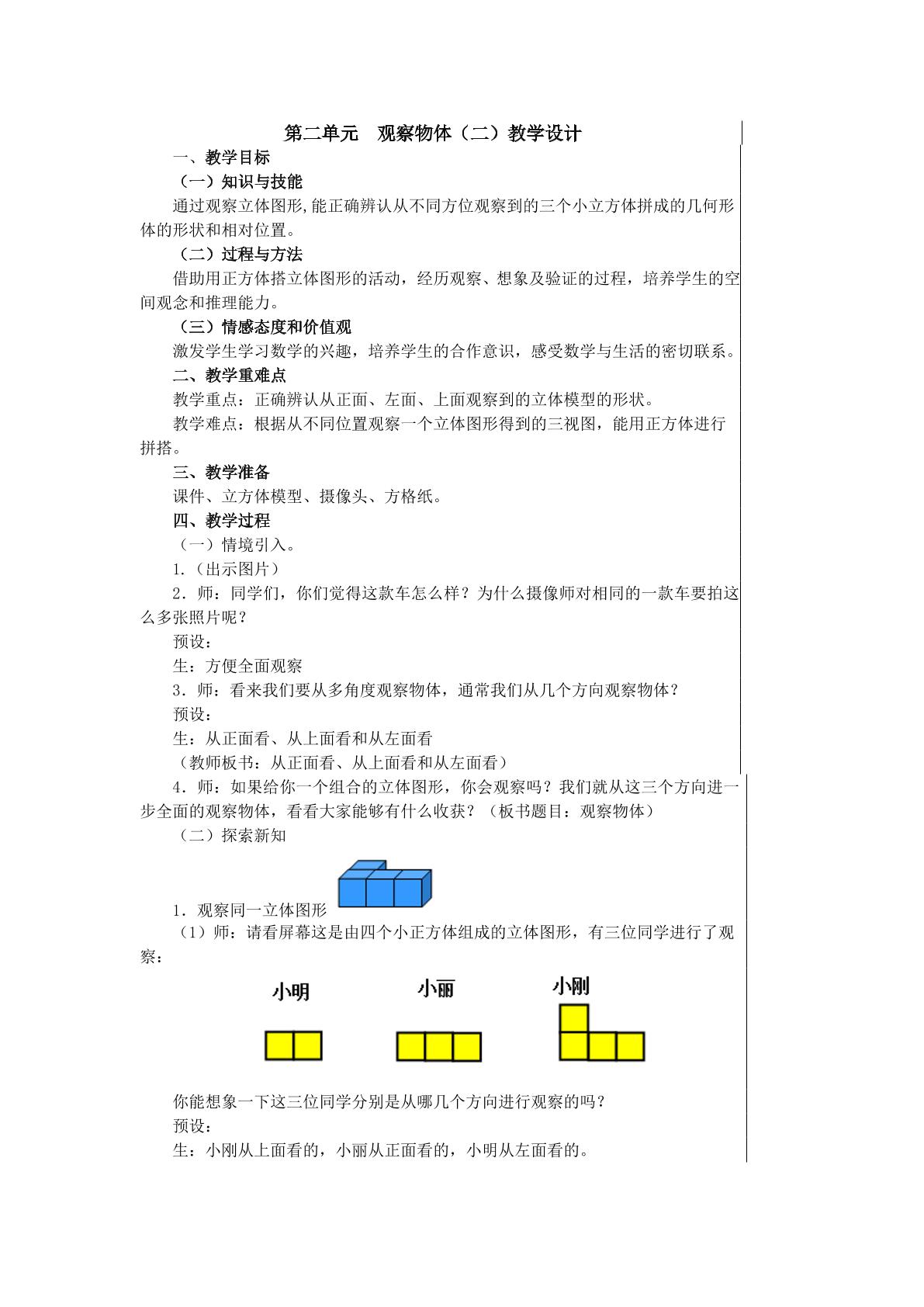 第二单元 观察物体（二）教学设计

一、教学目标

（一）知识与技能

通过观察立体图形,能正确辨认从不同方位观察到的三个小立方体拼成的几何形体的形状和相对位置。

（二）过程与方法

借助用正方体搭立体图形的活动，经历观察、想象及验证的过程，培养学生的空间观念和推理能力。

（三）情感态度和价值观

激发学生学习数学的兴趣，培养学生的合作意识，感受数学与生活的密切联系。

二、教学重难点

教学重点：正确辨认从正面、左面、上面观察到的立体模型的形状。

教学难点：根据从不同位置观察一个立体图形得到的三视图，能用正方体进行拼搭。

三、教学准备

课件、立方体模型、摄像头、方格纸。

四、教学过程

（一）情境引入。

1.（出示图片）

2．师：同学们，你们觉得这款车怎么样？为什么摄像师对相同的一款车要拍这么多张照片呢？

预设：

生：方便全面观察

3．师：看来我们要从多角度观察物体，通常我们从几个方向观察物体？

预设：

生：从正面看、从上面看和从左面看

（教师板书：从正面看、从上面看和从左面看）

4．师：如果给你一个组合的立体图形，你会观察吗？我们就从这三个方向进一步全面的观察物体，看看大家能够有什么收获？（板书题目：观察物体）

（二）探索新知

1．观察同一立体图形

（1）师：请看屏幕这是由四个小正方体组成的立体图形，有三位同学进行了观察：

小明

小丽

小刚

你能想象一下这三位同学分别是从哪几个方向进行观察的吗？

预设：

生：小刚从上面看的，小丽从正面看的，小明从左面看的。